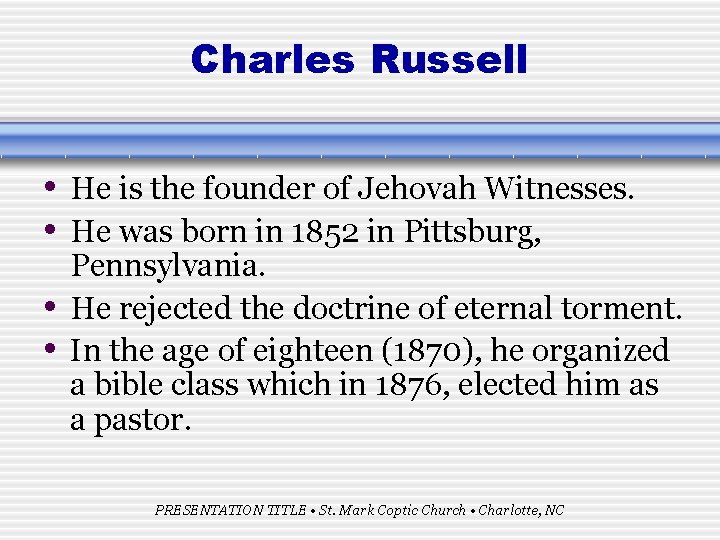 Charles Russell

• He is the founder of Jehovah Witnesses.
• He was born in 1852 in Pittsburg, Pennsylvania.
• He rejected the doctrine of eternal torment.
• In the age of eighteen (1870), he organized a bible class which in 1876, elected him as a pastor.

PRESENTATION TITLE • St. Mark Coptic Church • Charlotte, NC